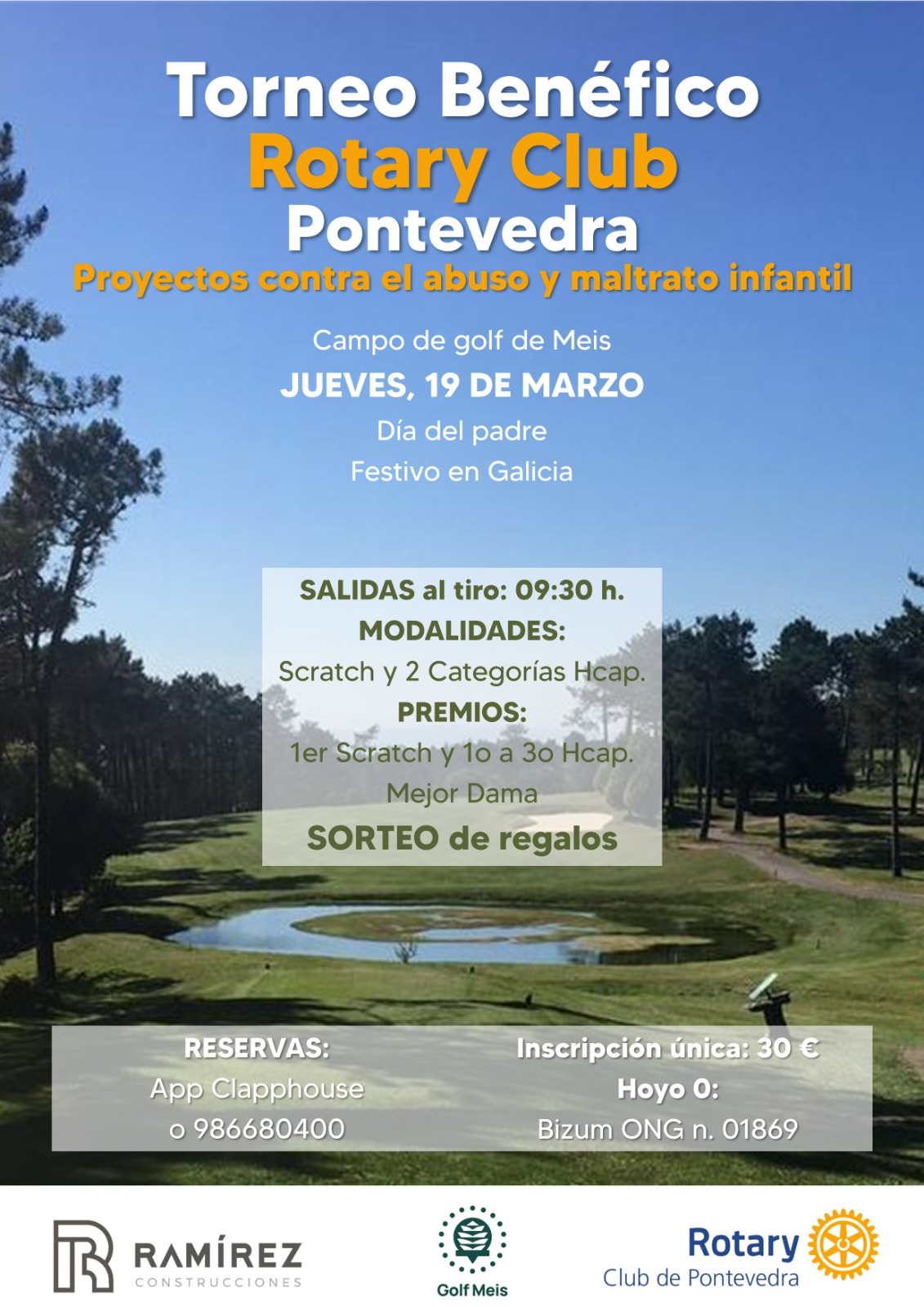 Torneo Benéfico
Rotary Club
Pontevedra
Proyectos contra el abuso y maltrato infantil

Campo de golf de Meis
JUEVES, 19 DE MARZO
Día del padre
Festivo en Galicia

SALIDAS al tiro: 09:30 h.
MODALIDADES:
Scratch y 2 Categorías Hcap.
PREMIOS:
1er Scratch y 1o a 3o Hcap.
Mejor Dama
SORTEO de regalos

RESERVAS:
App Clapphouse
o 986680400

Inscripción única: 30 €
Hoyo 0:
Bizum ONG n. 01869

RAMÍREZ
CONSTRUCCIONES

Golf Meis

Rotary
Club de Pontevedra